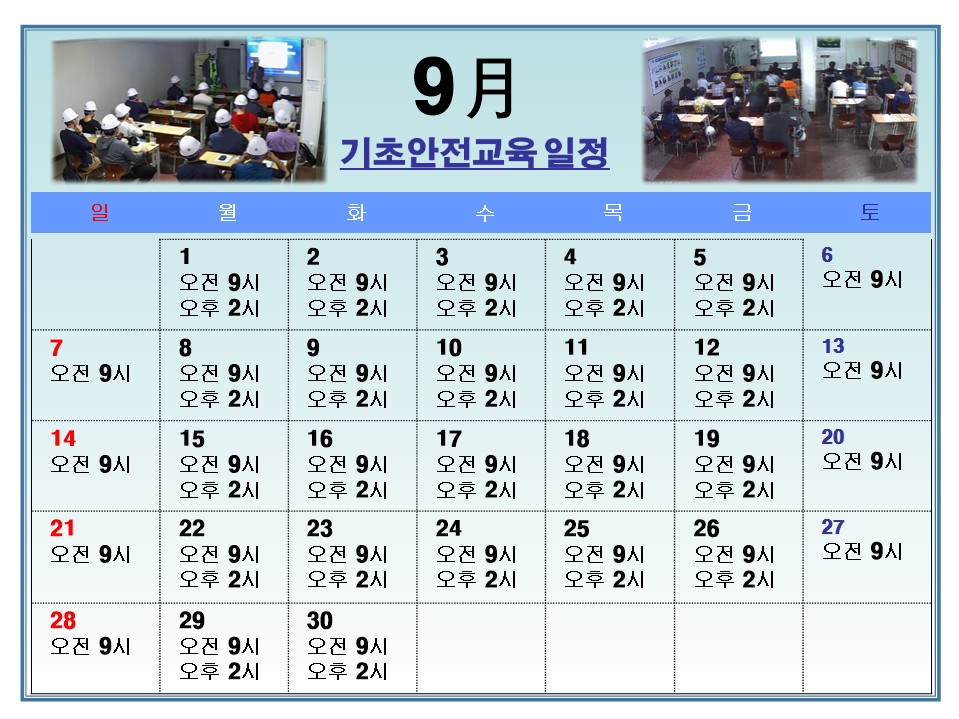 9月
기초안전교육 일정

| 일 | 월 | 화 | 수 | 목 | 금 | 토 |
|---|---|---|---|---|---|---|
| | 1 오전 9시 오후 2시 | 2 오전 9시 오후 2시 | 3 오전 9시 오후 2시 | 4 오전 9시 오후 2시 | 5 오전 9시 오후 2시 | 6 오전 9시 |
| 7 오전 9시 | 8 오전 9시 오후 2시 | 9 오전 9시 오후 2시 | 10 오전 9시 오후 2시 | 11 오전 9시 오후 2시 | 12 오전 9시 오후 2시 | 13 오전 9시 |
| 14 오전 9시 | 15 오전 9시 오후 2시 | 16 오전 9시 오후 2시 | 17 오전 9시 오후 2시 | 18 오전 9시 오후 2시 | 19 오전 9시 오후 2시 | 20 오전 9시 |
| 21 오전 9시 | 22 오전 9시 오후 2시 | 23 오전 9시 오후 2시 | 24 오전 9시 오후 2시 | 25 오전 9시 오후 2시 | 26 오전 9시 오후 2시 | 27 오전 9시 |
| 28 오전 9시 | 29 오전 9시 오후 2시 | 30 오전 9시 오후 2시 | | | | |